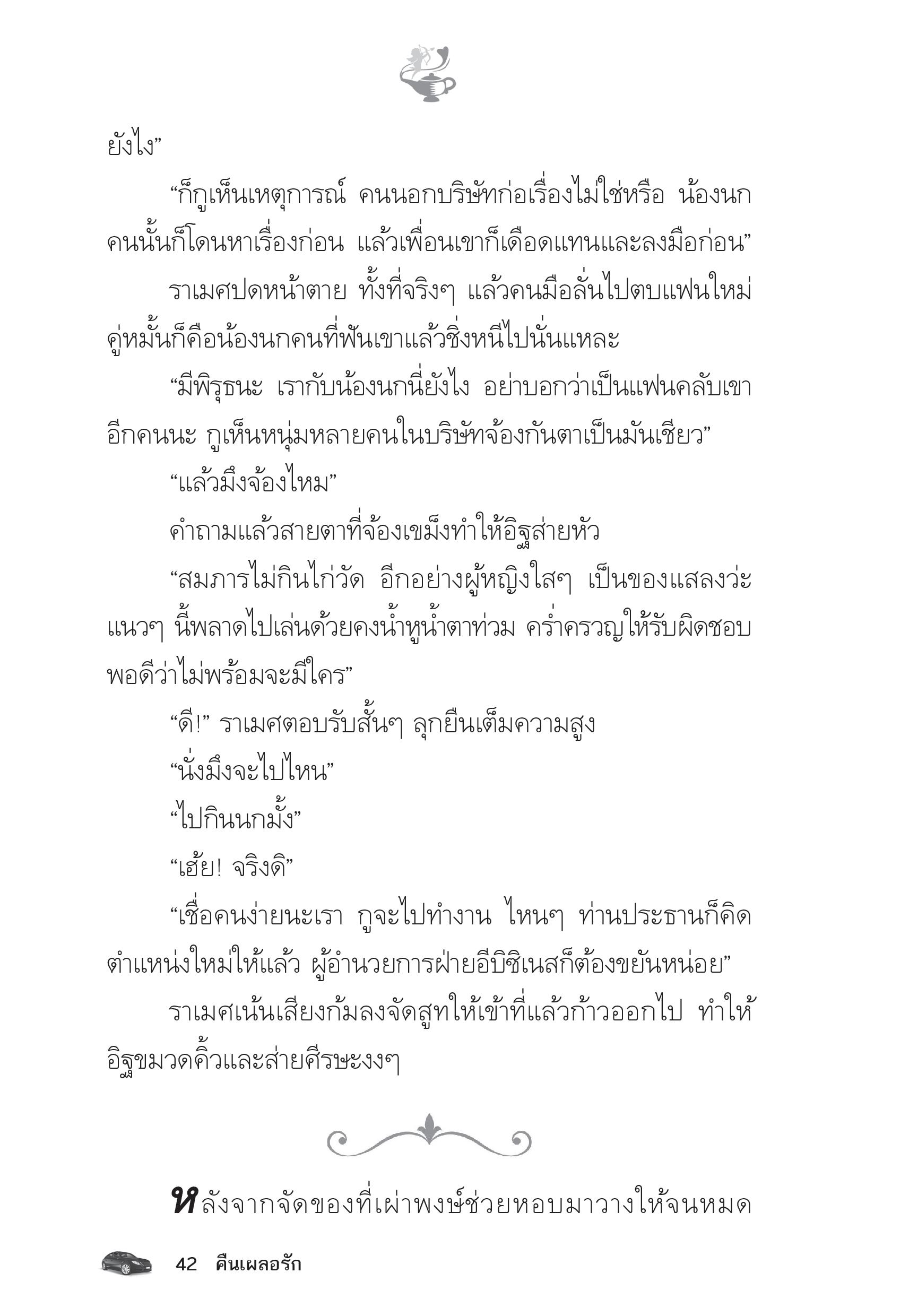 ยังไง”

“ก็กูเห็นเหตุการณ์ คนนอกบริษัทก่อเรื่องไม่ใช่หรือ น้องนกคนนั้นก็โดนหาเรื่องก่อน แล้วเพื่อนเขาก็เดือดแทนและลงมือก่อน”

ราเมศปดหน้าตาย ทั้งที่จริงๆ แล้วคนมือลั่นไปตบแฟนใหม่คู่หมั้นก็คือน้องนกคนที่ฟันเขาแล้วชิ่งหนีไปนั่นแหละ

“มีพิรุธนะ เรากับน้องนกนี่ยังไง อย่าบอกว่าเป็นแฟนคลับเขาอีกคนนะ กูเห็นหนุ่มหลายคนในบริษัทจ้องกันตาเป็นมันเชียว”

“แล้วมึงจ้องไหม”

คำถามแล้วสายตาที่จ้องเขม็งทำให้อิฐส่ายหัว

“สมภารไม่กินไก่วัด อีกอย่างผู้หญิงใสๆ เป็นของแสลงว่ะ แนวๆ นี้พลาดไปเล่นด้วยคงน้ำหูน้ำตาท่วม คร่ำครวญให้รับผิดชอบ พอดีว่าไม่พร้อมจะมีใคร”

“ดี!” ราเมศตอบรับสั้นๆ ลุกยืนเต็มความสูง

“นั่งมึงจะไปไหน”

“ไปกินนกมั้ง”

“เฮ้ย! จริงดิ”

“เชื่อคนง่ายนะเรา กูจะไปทำงาน ไหนๆ ท่านประธานก็คิดตำแหน่งใหม่ให้แล้ว ผู้อำนวยการฝ่ายอีบิซิเนสก็ต้องขยันหน่อย”

ราเมศเน้นเสียงก้มลงจัดสูทให้เข้าที่แล้วก้าวออกไป ทำให้อิฐขมวดคิ้วและส่ายศีรษะงงๆ

หลังจากจัดของที่เผ่าพงษ์ช่วยหอบมาวางให้จนหมด

42 คืนเผลอรัก